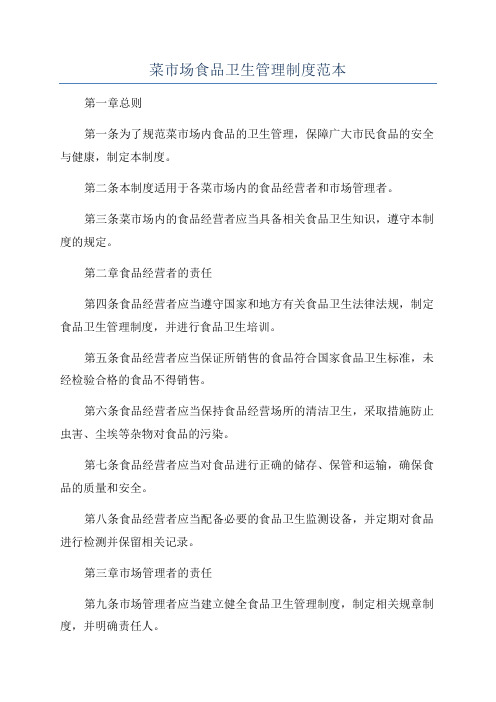 菜市场食品卫生管理制度范本

第一章总则

第一条为了规范菜市场内食品的卫生管理，保障广大市民食品的安全与健康，制定本制度。

第二条本制度适用于各菜市场内的食品经营者和市场管理者。

第三条菜市场内的食品经营者应当具备相关食品卫生知识，遵守本制度的规定。

第二章食品经营者的责任

第四条食品经营者应当遵守国家和地方有关食品卫生法律法规，制定食品卫生管理制度，并进行食品卫生培训。

第五条食品经营者应当保证所销售的食品符合国家食品卫生标准，未经检验合格的食品不得销售。

第六条食品经营者应当保持食品经营场所的清洁卫生，采取措施防止虫害、尘埃等杂物对食品的污染。

第七条食品经营者应当对食品进行正确的储存、保管和运输，确保食品的质量和安全。

第八条食品经营者应当配备必要的食品卫生监测设备，并定期对食品进行检测并保留相关记录。

第三章市场管理者的责任

第九条市场管理者应当建立健全食品卫生管理制度，制定相关规章制度，并明确责任人。